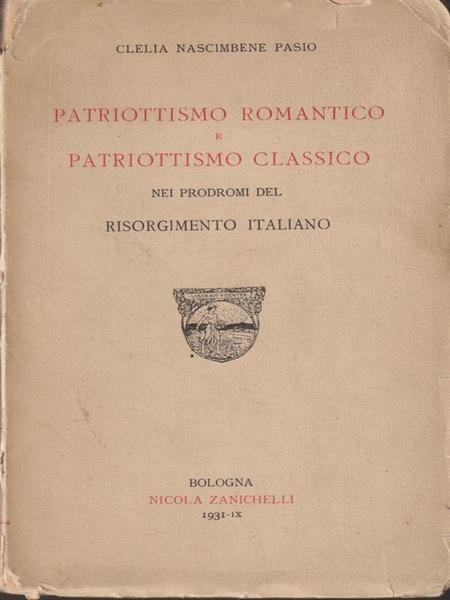 CLELIA NASCIMBENE PASIO

PATRIOTTISMO ROMANTICO
E
PATRIOTTISMO CLASSICO
NEI PRODROMI DEL
RISORGIMENTO ITALIANO

BOLOGNA
NICOLA ZANICHELLI
1931-IX